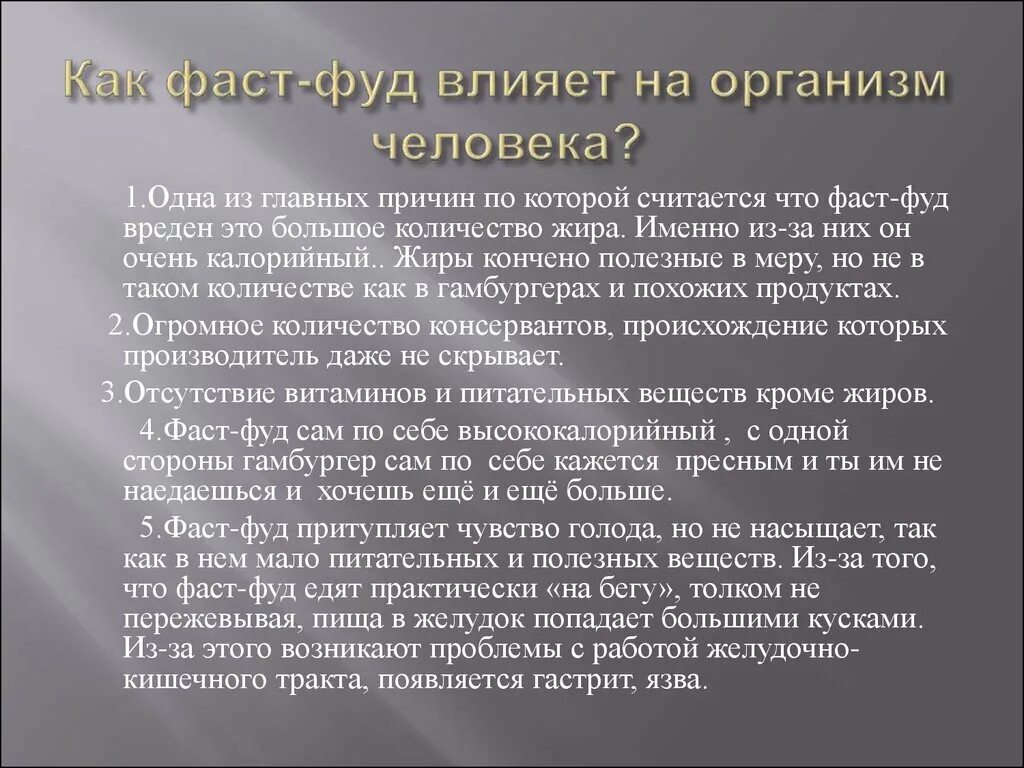 Как фаст-фуд влияет на организм человека?

1.Одна из главных причин по которой считается что фаст-фуд вреден это большое количество жира. Именно из-за них он очень калорийный.. Жиры кончено полезные в меру, но не в таком количестве как в гамбургерах и похожих продуктах.

2.Огромное количество консервантов, происхождение которых производитель даже не скрывает.

3.Отсутствие витаминов и питательных веществ кроме жиров.

4.Фаст-фуд сам по себе высококалорийный , с одной стороны гамбургер сам по себе кажется пресным и ты им не наедаешься и хочешь ещё и ещё больше.

5.Фаст-фуд притупляет чувство голода, но не насыщает, так как в нем мало питательных и полезных веществ. Из-за того, что фаст-фуд едят практически «на бегу», толком не пережевывая, пища в желудок попадает большими кусками. Из-за этого возникают проблемы с работой желудочно-кишечного тракта, появляется гастрит, язва.